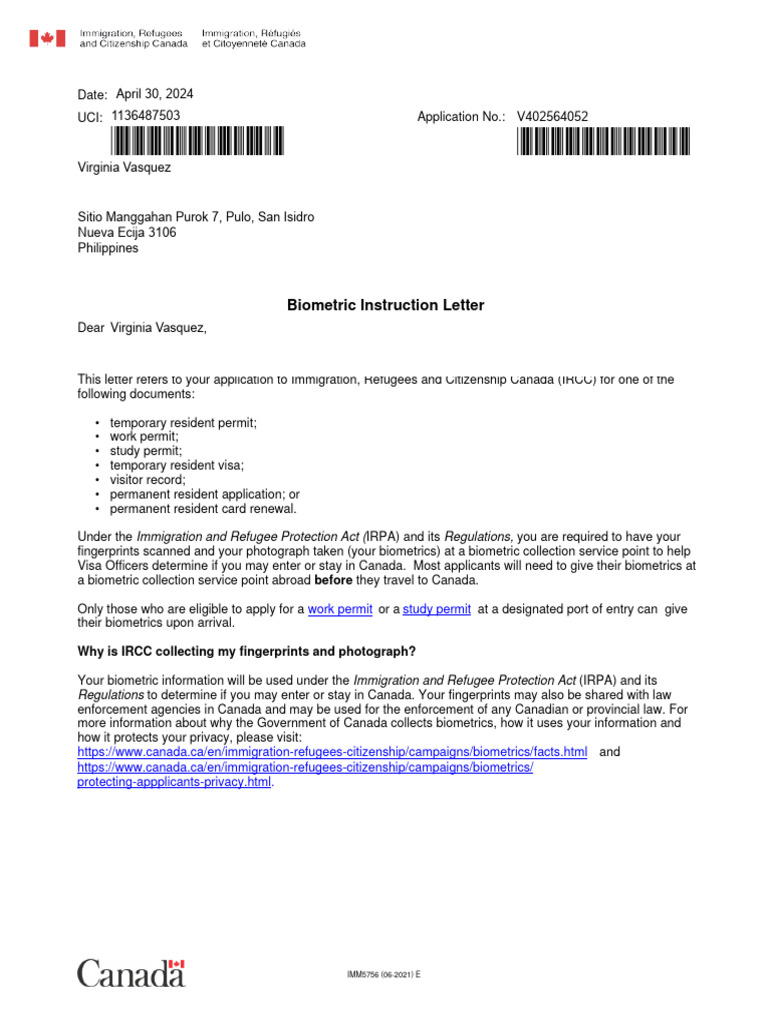 Immigration, Refugees and Citizenship Canada
Immigration, Réfugiés et Citoyenneté Canada

Date: April 30, 2024
UCI: 1136487503
Application No.: V402564052

Virginia Vasquez

Sitio Manggahan Purok 7, Pulo, San Isidro
Nueva Ecija 3106
Philippines

Biometric Instruction Letter

Dear Virginia Vasquez,

This letter refers to your application to Immigration, Refugees and Citizenship Canada (IRCC) for one of the following documents:

• temporary resident permit;
• work permit;
• study permit;
• temporary resident visa;
• visitor record;
• permanent resident application; or
• permanent resident card renewal.

Under the Immigration and Refugee Protection Act (IRPA) and its Regulations, you are required to have your fingerprints scanned and your photograph taken (your biometrics) at a biometric collection service point to help Visa Officers determine if you may enter or stay in Canada. Most applicants will need to give their biometrics at a biometric collection service point abroad before they travel to Canada.

Only those who are eligible to apply for a work permit or a study permit at a designated port of entry can give their biometrics upon arrival.

Why is IRCC collecting my fingerprints and photograph?

Your biometric information will be used under the Immigration and Refugee Protection Act (IRPA) and its Regulations to determine if you may enter or stay in Canada. Your fingerprints may also be shared with law enforcement agencies in Canada and may be used for the enforcement of any Canadian or provincial law. For more information about why the Government of Canada collects biometrics, how it uses your information and how it protects your privacy, please visit:
https://www.canada.ca/en/immigration-refugees-citizenship/campaigns/biometrics/facts.html and
https://www.canada.ca/en/immigration-refugees-citizenship/campaigns/biometrics/protecting-appplicants-privacy.html.

Canada

IMM5756 (06-2021) E